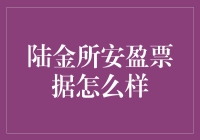 陆金所安盈票据怎么样